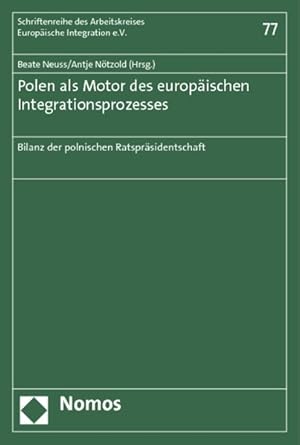 Schriftenreihe des Arbeitskreises
Europäische Integration e.V.

77

Beate Neuss/Antje Nötzold (Hrsg.)

Polen als Motor des europäischen Integrationsprozesses

Bilanz der polnischen Ratspräsidentschaft

Nomos